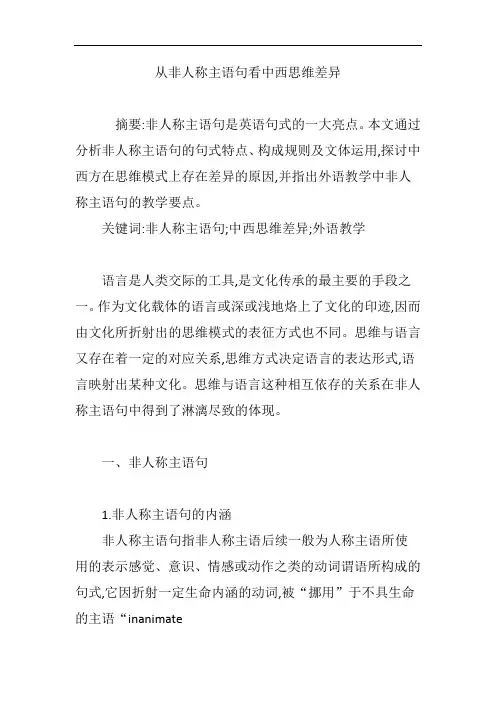 从非人称主语句看中西思维差异

摘要:非人称主语句是英语句式的一大亮点。本文通过分析非人称主语句的句式特点、构成规则及文体运用,探讨中西方在思维模式上存在差异的原因,并指出外语教学中非人称主语句的教学要点。

关键词:非人称主语句;中西思维差异;外语教学

语言是人类交际的工具,是文化传承的最主要的手段之一。作为文化载体的语言或深或浅地烙上了文化的印迹,因而由文化所折射出的思维模式的表征方式也不同。思维与语言又存在着一定的对应关系,思维方式决定语言的表达形式,语言映射出某种文化。思维与语言这种相互依存的关系在非人称主语句中得到了淋漓尽致的体现。

一、非人称主语句

1.非人称主语句的内涵

非人称主语句指非人称主语后续一般为人称主语所使用的表示感觉、意识、情感或动作之类的动词谓语所构成的句式,它因折射一定生命内涵的动词,被“挪用”于不具生命的主语“inanimate